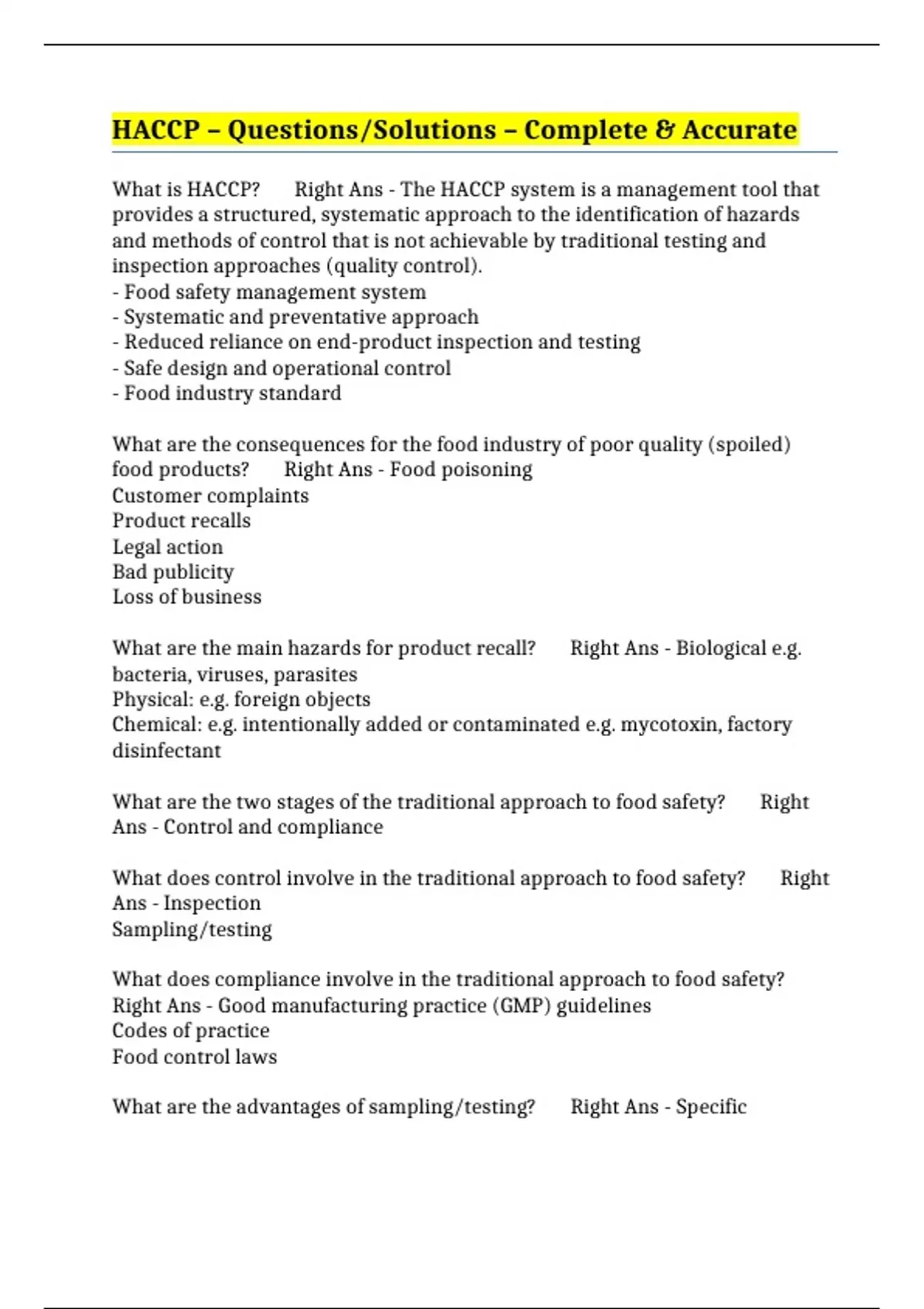 HACCP – Questions/Solutions – Complete & Accurate

What is HACCP? Right Ans - The HACCP system is a management tool that provides a structured, systematic approach to the identification of hazards and methods of control that is not achievable by traditional testing and inspection approaches (quality control).
- Food safety management system
- Systematic and preventative approach
- Reduced reliance on end-product inspection and testing
- Safe design and operational control
- Food industry standard

What are the consequences for the food industry of poor quality (spoiled) food products? Right Ans - Food poisoning
Customer complaints
Product recalls
Legal action
Bad publicity
Loss of business

What are the main hazards for product recall? Right Ans - Biological e.g. bacteria, viruses, parasites
Physical: e.g. foreign objects
Chemical: e.g. intentionally added or contaminated e.g. mycotoxin, factory disinfectant

What are the two stages of the traditional approach to food safety? Right Ans - Control and compliance

What does control involve in the traditional approach to food safety? Right Ans - Inspection
Sampling/testing

What does compliance involve in the traditional approach to food safety? Right Ans - Good manufacturing practice (GMP) guidelines
Codes of practice
Food control laws

What are the advantages of sampling/testing? Right Ans - Specific